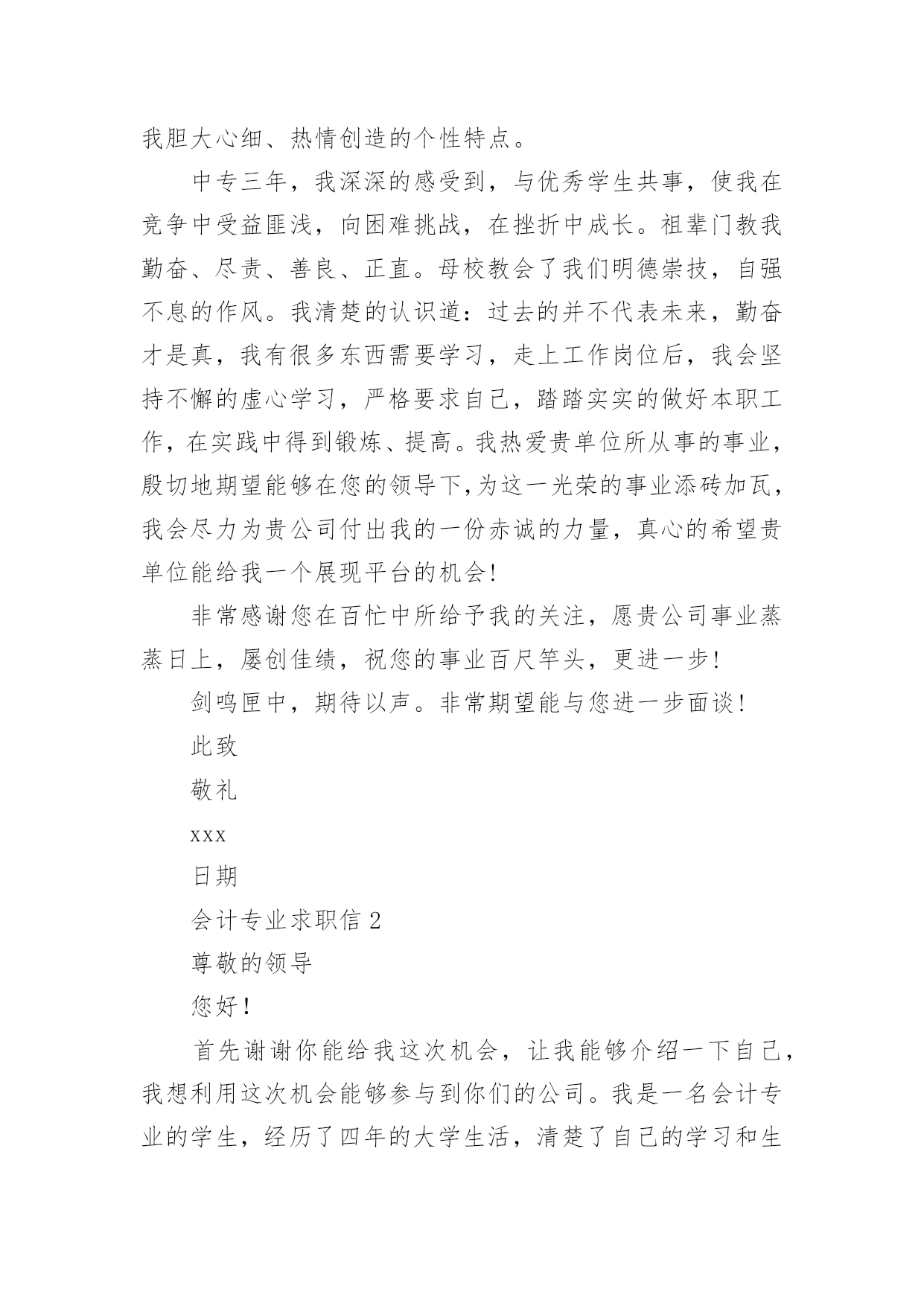 我胆大心细、热情创造的个性特点。

中专三年，我深深的感受到，与优秀学生共事，使我在竞争中受益匪浅，向困难挑战，在挫折中成长。祖辈门教我勤奋、尽责、善良、正直。母校教会了我们明德崇技，自强不息的作风。我清楚的认识道：过去的并不代表未来，勤奋才是真，我有很多东西需要学习，走上工作岗位后，我会坚持不懈的虚心学习，严格要求自己，踏踏实实的做好本职工作，在实践中得到锻炼、提高。我热爱贵单位所从事的事业，殷切地期望能够在您的领导下,为这一光荣的事业添砖加瓦，我会尽力为贵公司付出我的一份赤诚的力量，真心的希望贵单位能给我一个展现平台的机会!

非常感谢您在百忙中所给予我的关注，愿贵公司事业蒸蒸日上，屡创佳绩，祝您的事业百尺竿头，更进一步!

剑鸣匣中，期待以声。非常期望能与您进一步面谈!

此致

敬礼

xxx

日期

会计专业求职信 2

尊敬的领导

您好!

首先谢谢你能给我这次机会，让我能够介绍一下自己，我想利用这次机会能够参与到你们的公司。我是一名会计专业的学生，经历了四年的大学生活，清楚了自己的学习和生